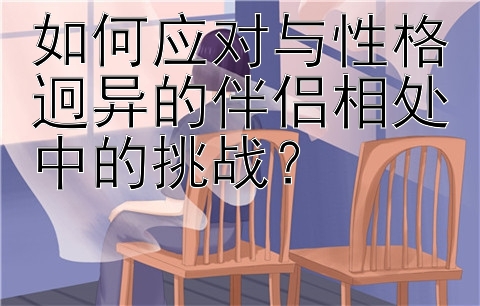 如何应对与性格迥异的伴侣相处中的挑战？